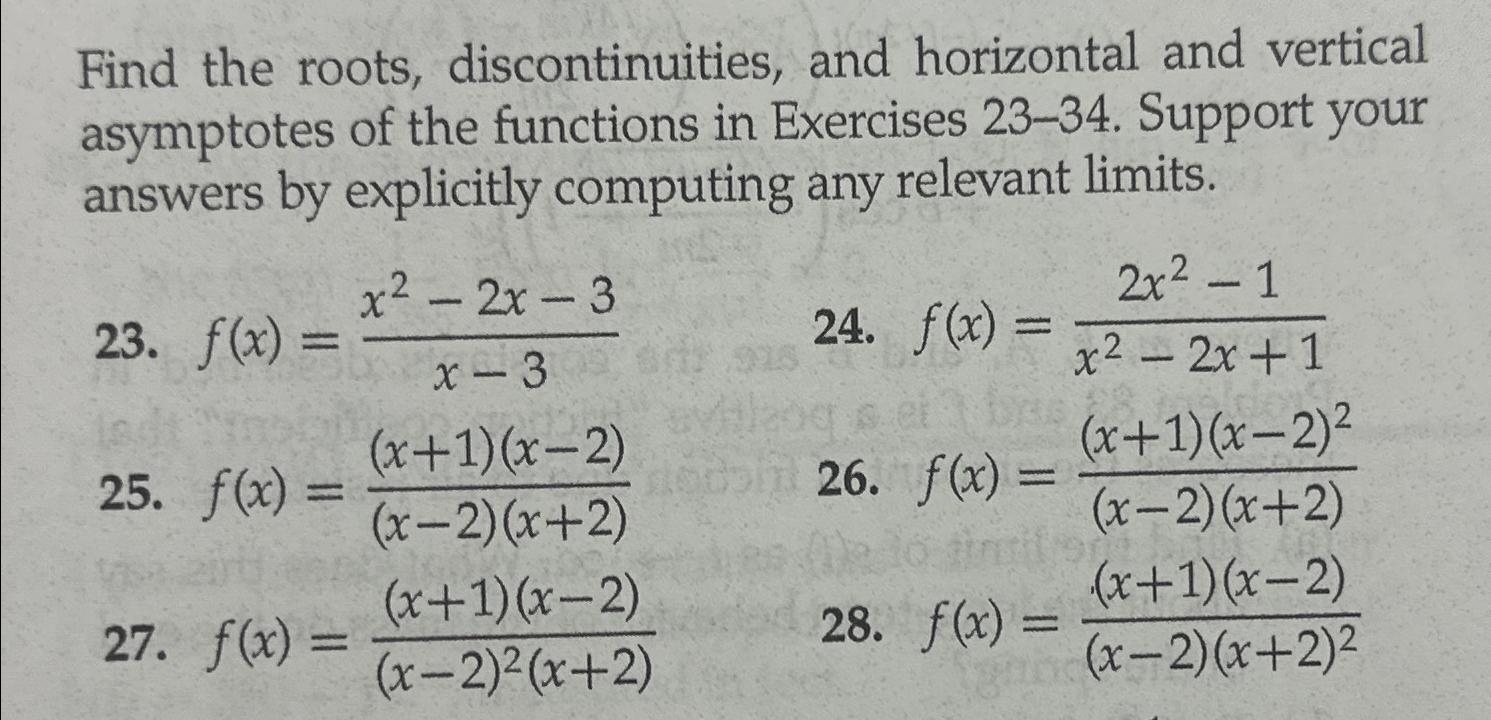 Find the roots, discontinuities, and horizontal and vertical asymptotes of the functions in Exercises 23–34. Support your answers by explicitly computing any relevant limits.

23. $f(x) = \frac{x^2 - 2x - 3}{x - 3}$

24. $f(x) = \frac{2x^2 - 1}{x^2 - 2x + 1}$

25. $f(x) = \frac{(x+1)(x-2)}{(x-2)(x+2)}$

26. $f(x) = \frac{(x+1)(x-2)^2}{(x-2)(x+2)}$

27. $f(x) = \frac{(x+1)(x-2)}{(x-2)^2(x+2)}$

28. $f(x) = \frac{(x+1)(x-2)}{(x-2)(x+2)^2}$